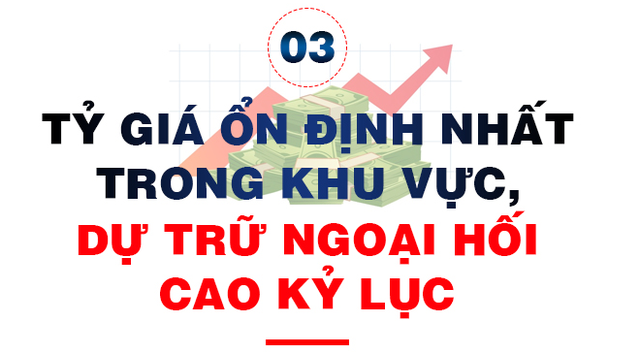 03

TỶ GIÁ ỔN ĐỊNH NHẤT TRONG KHU VỰC, DỰ TRỮ NGOẠI HỐI CAO KỶ LỤC